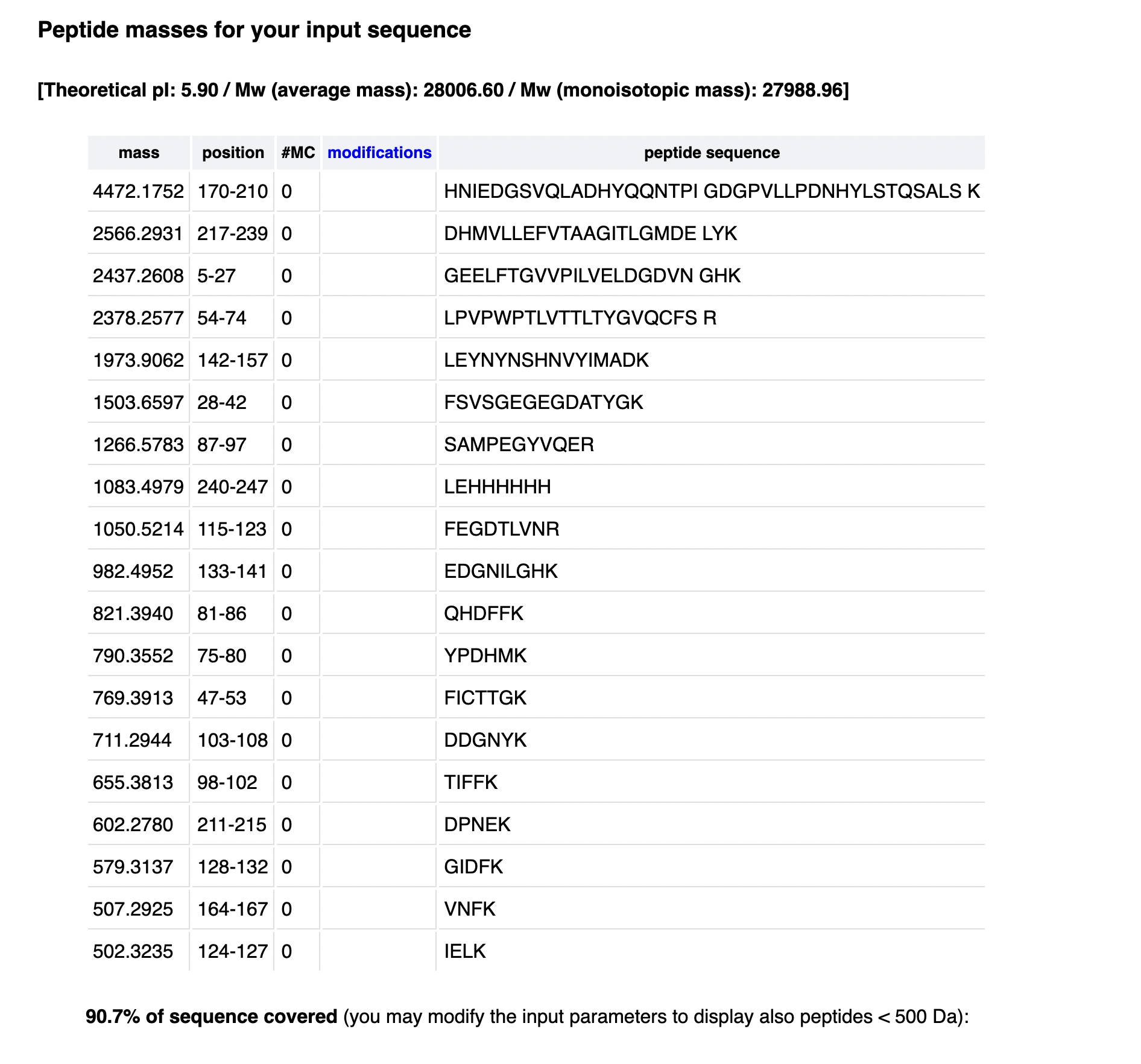 Peptide masses for your input sequence

[Theoretical pI: 5.90 / Mw (average mass): 28006.60 / Mw (monoisotopic mass): 27988.96]

| mass | position | #MC | modifications | peptide sequence |
|---|---|---|---|---|
| 4472.1752 | 170-210 | 0 | | HNIEDGSVQLADHYQQNTPI GDGPVLLPDNHYLSTQSALS K |
| 2566.2931 | 217-239 | 0 | | DHMVLLEFVTAAGITLGMDE LYK |
| 2437.2608 | 5-27 | 0 | | GEELFTGVVPILVELDGDVN GHK |
| 2378.2577 | 54-74 | 0 | | LPVPWPTLVTTLTYGVQCFS R |
| 1973.9062 | 142-157 | 0 | | LEYNYNSHNVYIMADK |
| 1503.6597 | 28-42 | 0 | | FSVSGEGEGDATYGK |
| 1266.5783 | 87-97 | 0 | | SAMPEGYVQER |
| 1083.4979 | 240-247 | 0 | | LEHHHHHH |
| 1050.5214 | 115-123 | 0 | | FEGDTLVNR |
| 982.4952 | 133-141 | 0 | | EDGNILGHK |
| 821.3940 | 81-86 | 0 | | QHDFFK |
| 790.3552 | 75-80 | 0 | | YPDHMK |
| 769.3913 | 47-53 | 0 | | FICTTGK |
| 711.2944 | 103-108 | 0 | | DDGNYK |
| 655.3813 | 98-102 | 0 | | TIFFK |
| 602.2780 | 211-215 | 0 | | DPNEK |
| 579.3137 | 128-132 | 0 | | GIDFK |
| 507.2925 | 164-167 | 0 | | VNFK |
| 502.3235 | 124-127 | 0 | | IELK |

90.7% of sequence covered (you may modify the input parameters to display also peptides < 500 Da):